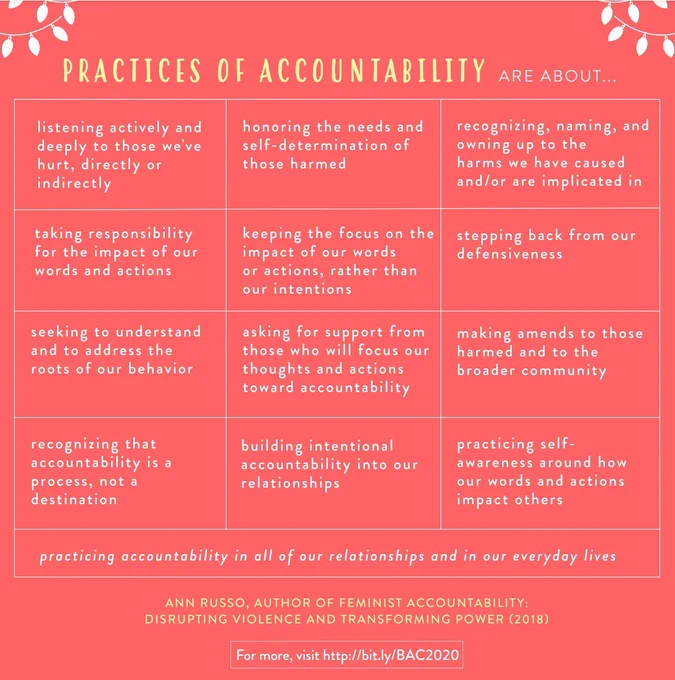 PRACTICES OF ACCOUNTABILITY ARE ABOUT...

| | | |
|---|---|---|
| listening actively and deeply to those we've hurt, directly or indirectly | honoring the needs and self-determination of those harmed | recognizing, naming, and owning up to the harms we have caused and/or are implicated in |
| taking responsibility for the impact of our words and actions | keeping the focus on the impact of our words or actions, rather than our intentions | stepping back from our defensiveness |
| seeking to understand and to address the roots of our behavior | asking for support from those who will focus our thoughts and actions toward accountability | making amends to those harmed and to the broader community |
| recognizing that accountability is a process, not a destination | building intentional accountability into our relationships | practicing self-awareness around how our words and actions impact others |

practicing accountability in all of our relationships and in our everyday lives

ANN RUSSO, AUTHOR OF FEMINIST ACCOUNTABILITY: DISRUPTING VIOLENCE AND TRANSFORMING POWER (2018)

For more, visit http://bit.ly/BAC2020